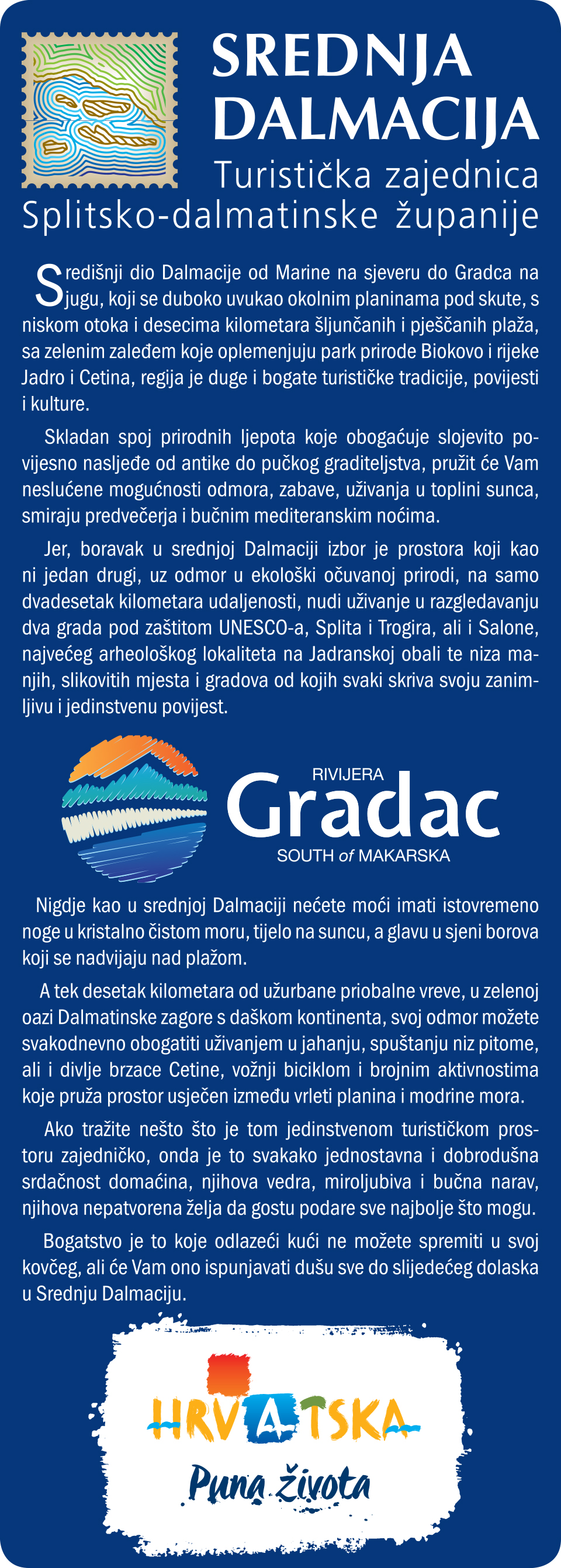 SREDNJA DALMACIJA
Turistička zajednica Splitsko-dalmatinske županije

Središnji dio Dalmacije od Marine na sjeveru do Gradca na jugu, koji se duboko uvukao okolnim planinama pod skute, s niskom otoka i desecima kilometara šljunčanih i pješčanih plaža, sa zelenim zaleđem koje oplemenjuju park prirode Biokovo i rijeke Jadro i Cetina, regija je duge i bogate turističke tradicije, povijesti i kulture.

Skladan spoj prirodnih ljepota koje obogaćuje slojevito povijesno nasljeđe od antike do pučkog graditeljstva, pružit će Vam neslućene mogućnosti odmora, zabave, uživanja u toplini sunca, smiraju predvečerja i bučnim mediteranskim noćima.

Jer, boravak u srednjoj Dalmaciji izbor je prostora koji kao ni jedan drugi, uz odmor u ekološki očuvanoj prirodi, na samo dvadesetak kilometara udaljenosti, nudi uživanje u razgledavanju dva grada pod zaštitom UNESCO-a, Splita i Trogira, ali i Salone, najvećeg arheološkog lokaliteta na Jadranskoj obali te niza manjih, slikovitih mjesta i gradova od kojih svaki skriva svoju zanimljivu i jedinstvenu povijest.

RIVIJERA
Gradac
SOUTH of MAKARSKA

Nigdje kao u srednjoj Dalmaciji nećete moći imati istovremeno noge u kristalno čistom moru, tijelo na suncu, a glavu u sjeni borova koji se nadvijaju nad plažom.

A tek desetak kilometara od užurbane priobalne vreve, u zelenoj oazi Dalmatinske zagore s daškom kontinenta, svoj odmor možete svakodnevno obogatiti uživanjem u jahanju, spuštanju niz pitome, ali i divlje brzace Cetine, vožnji biciklom i brojnim aktivnostima koje pruža prostor usječen između vrleti planina i modrine mora.

Ako tražite nešto što je tom jedinstvenom turističkom prostoru zajedničko, onda je to svakako jednostavna i dobrodušna srdačnost domaćina, njihova vedra, miroljubiva i bučna narav, njihova nepatvorena želja da gostu podare sve najbolje što mogu.

Bogatstvo je to koje odlazeći kući ne možete spremiti u svoj kovčeg, ali će Vam ono ispunjavati dušu sve do slijedećeg dolaska u Srednju Dalmaciju.

HRVATSKA
Puna života